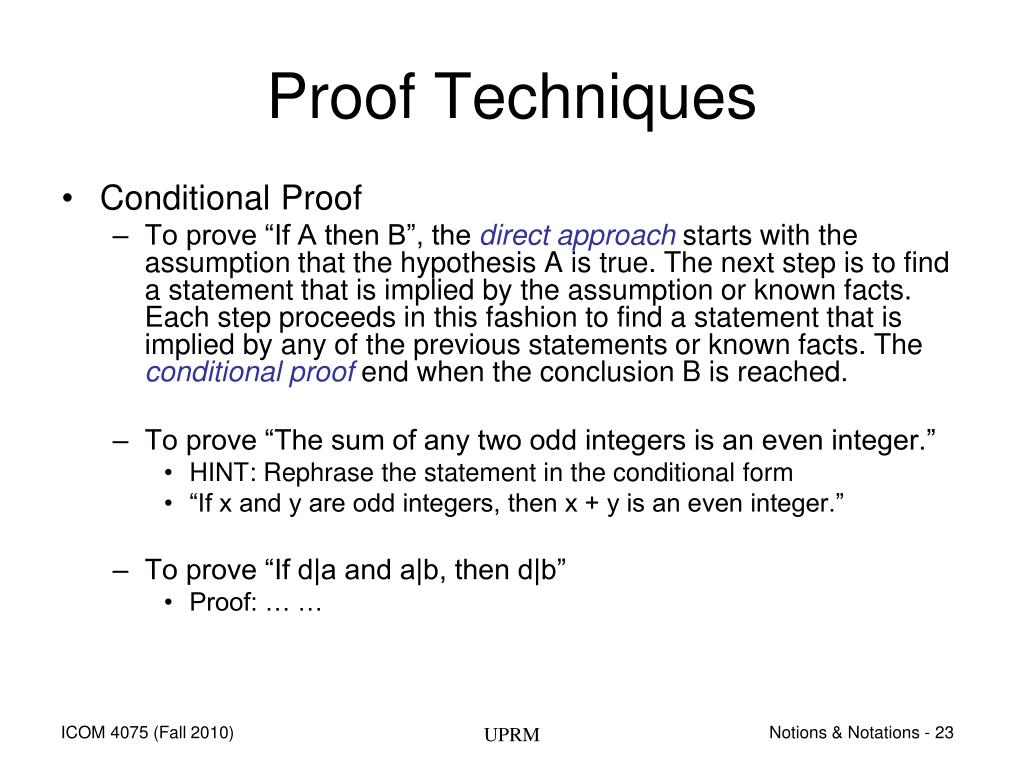 Proof Techniques

• Conditional Proof
– To prove “If A then B”, the direct approach starts with the assumption that the hypothesis A is true. The next step is to find a statement that is implied by the assumption or known facts. Each step proceeds in this fashion to find a statement that is implied by any of the previous statements or known facts. The conditional proof end when the conclusion B is reached.

– To prove “The sum of any two odd integers is an even integer.”
• HINT: Rephrase the statement in the conditional form
• “If x and y are odd integers, then x + y is an even integer.”

– To prove “If d|a and a|b, then d|b”
• Proof: … …

ICOM 4075 (Fall 2010)

UPRM

Notions & Notations - 23